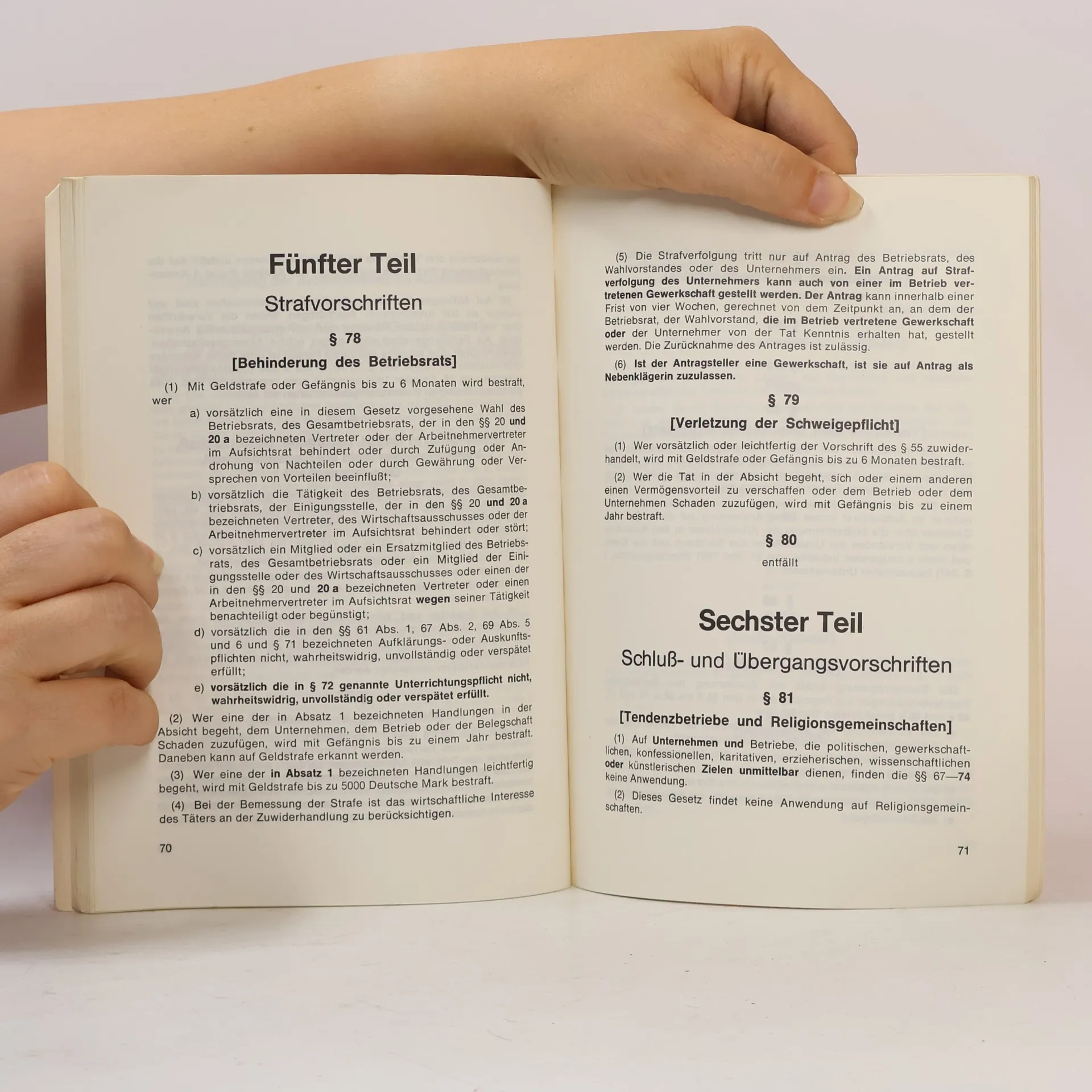 Fünfter Teil

Strafvorschriften

§ 78

[Behinderung des Betriebsrats]

(1) Mit Geldstrafe oder Gefängnis bis zu 6 Monaten wird bestraft, wer

a) vorsätzlich eine in diesem Gesetz vorgesehene Wahl des Betriebsrats, des Gesamtbetriebsrats, der in den §§ 20 und 20 a bezeichneten Vertreter oder der Arbeitnehmervertreter im Aufsichtsrat behindert oder durch Zufügung oder Androhung von Nachteilen oder durch Gewährung oder Versprechen von Vorteilen beeinflußt;

b) vorsätzlich die Tätigkeit des Betriebsrats, des Gesamtbetriebsrats, der Einigungsstelle, der in den §§ 20 und 20 a bezeichneten Vertreter, des Wirtschaftsausschusses oder der Arbeitnehmervertreter im Aufsichtsrat behindert oder stört;

c) vorsätzlich ein Mitglied oder ein Ersatzmitglied des Betriebsrats, des Gesamtbetriebsrats oder ein Mitglied der Einigungsstelle oder des Wirtschaftsausschusses oder einen der in den §§ 20 und 20 a bezeichneten Vertreter oder einen Arbeitnehmervertreter im Aufsichtsrat wegen seiner Tätigkeit benachteiligt oder begünstigt;

d) vorsätzlich die in den §§ 61 Abs. 1, 67 Abs. 2, 69 Abs. 5 und 6 und § 71 bezeichneten Aufklärungs- oder Auskunftspflichten nicht, wahrheitswidrig, unvollständig oder verspätet erfüllt;

e) vorsätzlich die in § 72 genannte Unterrichtungspflicht nicht, wahrheitswidrig, unvollständig oder verspätet erfüllt.

(2) Wer eine der in Absatz 1 bezeichneten Handlungen in der Absicht begeht, dem Unternehmen, dem Betrieb oder der Belegschaft Schaden zuzufügen, wird mit Gefängnis bis zu einem Jahr bestraft. Daneben kann auf Geldstrafe erkannt werden.

(3) Wer eine der in Absatz 1 bezeichneten Handlungen leichtfertig begeht, wird mit Geldstrafe bis zu 5000 Deutsche Mark bestraft.

(4) Bei der Bemessung der Strafe ist das wirtschaftliche Interesse des Täters an der Zuwiderhandlung zu berücksichtigen.

70

(5) Die Strafverfolgung tritt nur auf Antrag des Betriebsrats, des Wahlvorstandes oder des Unternehmers ein. Ein Antrag auf Strafverfolgung des Unternehmers kann auch von einer im Betrieb vertretenen Gewerkschaft gestellt werden. Der Antrag kann innerhalb einer Frist von vier Wochen, gerechnet von dem Zeitpunkt an, an dem der Betriebsrat, der Wahlvorstand, die im Betrieb vertretene Gewerkschaft oder der Unternehmer von der Tat Kenntnis erhalten hat, gestellt werden. Die Zurücknahme des Antrages ist zulässig.

(6) Ist der Antragsteller eine Gewerkschaft, ist sie auf Antrag als Nebenklägerin zuzulassen.

§ 79

[Verletzung der Schweigepflicht]

(1) Wer vorsätzlich oder leichtfertig der Vorschrift des § 55 zuwiderhandelt, wird mit Geldstrafe oder Gefängnis bis zu 6 Monaten bestraft.

(2) Wer die Tat in der Absicht begeht, sich oder einem anderen einen Vermögensvorteil zu verschaffen oder dem Betrieb oder dem Unternehmen Schaden zuzufügen, wird mit Gefängnis bis zu einem Jahr bestraft.

§ 80

entfällt

Sechster Teil

Schluß- und Übergangsvorschriften

§ 81

[Tendenzbetriebe und Religionsgemeinschaften]

(1) Auf Unternehmen und Betriebe, die politischen, gewerkschaftlichen, konfessionellen, karitativen, erzieherischen, wissenschaftlichen oder künstlerischen Zielen unmittelbar dienen, finden die §§ 67—74 keine Anwendung.

(2) Dieses Gesetz findet keine Anwendung auf Religionsgemeinschaften.

71